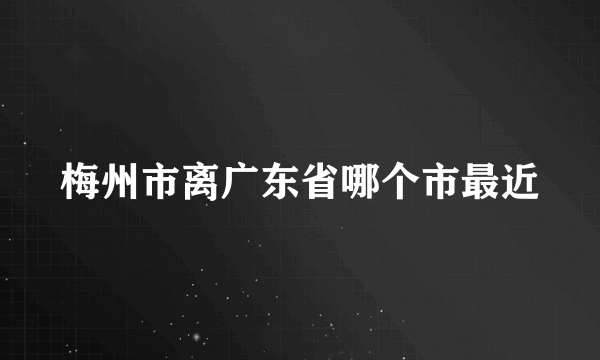 梅州市离广东省哪个市最近